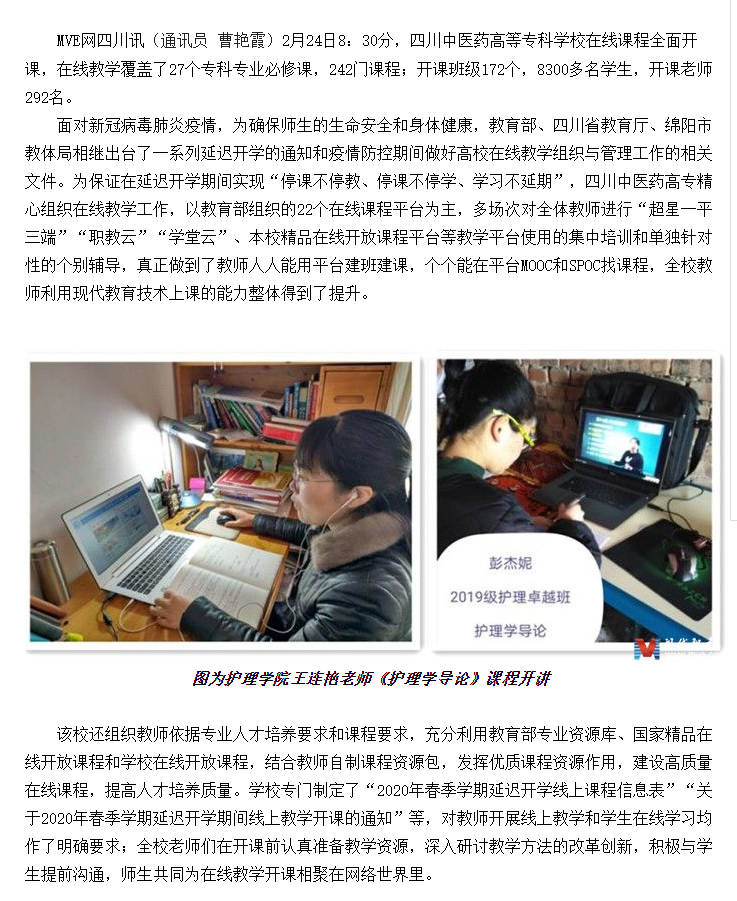 MVE网四川讯（通讯员 曹艳霞）2月24日8：30分，四川中医药高等专科学校在线课程全面开课，在线教学覆盖了27个专科专业必修课，242门课程；开课班级172个，8300多名学生，开课老师292名。

面对新冠病毒肺炎疫情，为确保师生的生命安全和身体健康，教育部、四川省教育厅、绵阳市教体局相继出台了一系列延迟开学的通知和疫情防控期间做好高校在线教学组织与管理工作的相关文件。为保证在延迟开学期间实现“停课不停教、停课不停学、学习不延期”，四川中医药高专精心组织在线教学工作，以教育部组织的22个在线课程平台为主，多场次对全体教师进行“超星一平三端”“职教云”“学堂云”、本校精品在线开放课程平台等教学平台使用的集中培训和单独针对性的个别辅导，真正做到了教师人人能用平台建班建课，个个能在平台MOOC和SPOC找课程，全校教师利用现代教育技术上课的能力整体得到了提升。

彭杰妮
2019级护理卓越班
护理学导论

图为护理学院王连艳老师《护理学导论》课程开讲

该校还组织教师依据专业人才培养要求和课程要求，充分利用教育部专业资源库、国家精品在线开放课程和学校在线开放课程，结合教师自制课程资源包，发挥优质课程资源作用，建设高质量在线课程，提高人才培养质量。学校专门制定了“2020年春季学期延迟开学线上课程信息表”“关于2020年春季学期延迟开学期间线上教学开课的通知”等，对教师开展线上教学和学生在线学习均作了明确要求；全校老师们在开课前认真准备教学资源，深入研讨教学方法的改革创新，积极与学生提前沟通，师生共同为在线教学开课相聚在网络世界里。